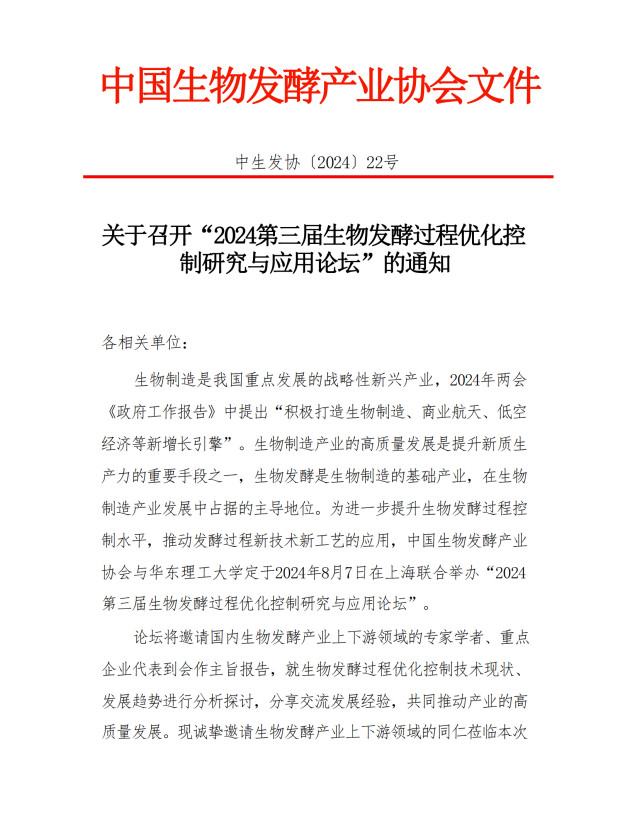 中国生物发酵产业协会文件

中生发协〔2024〕22号

关于召开“2024第三届生物发酵过程优化控制研究与应用论坛”的通知

各相关单位：

生物制造是我国重点发展的战略性新兴产业，2024年两会《政府工作报告》中提出“积极打造生物制造、商业航天、低空经济等新增长引擎”。生物制造产业的高质量发展是提升新质生产力的重要手段之一，生物发酵是生物制造的基础产业，在生物制造产业发展中占据的主导地位。为进一步提升生物发酵过程控制水平，推动发酵过程新技术新工艺的应用，中国生物发酵产业协会与华东理工大学定于2024年8月7日在上海联合举办“2024第三届生物发酵过程优化控制研究与应用论坛”。

论坛将邀请国内生物发酵产业上下游领域的专家学者、重点企业代表到会作主旨报告，就生物发酵过程优化控制技术现状、发展趋势进行分析探讨，分享交流发展经验，共同推动产业的高质量发展。现诚挚邀请生物发酵产业上下游领域的同仁莅临本次